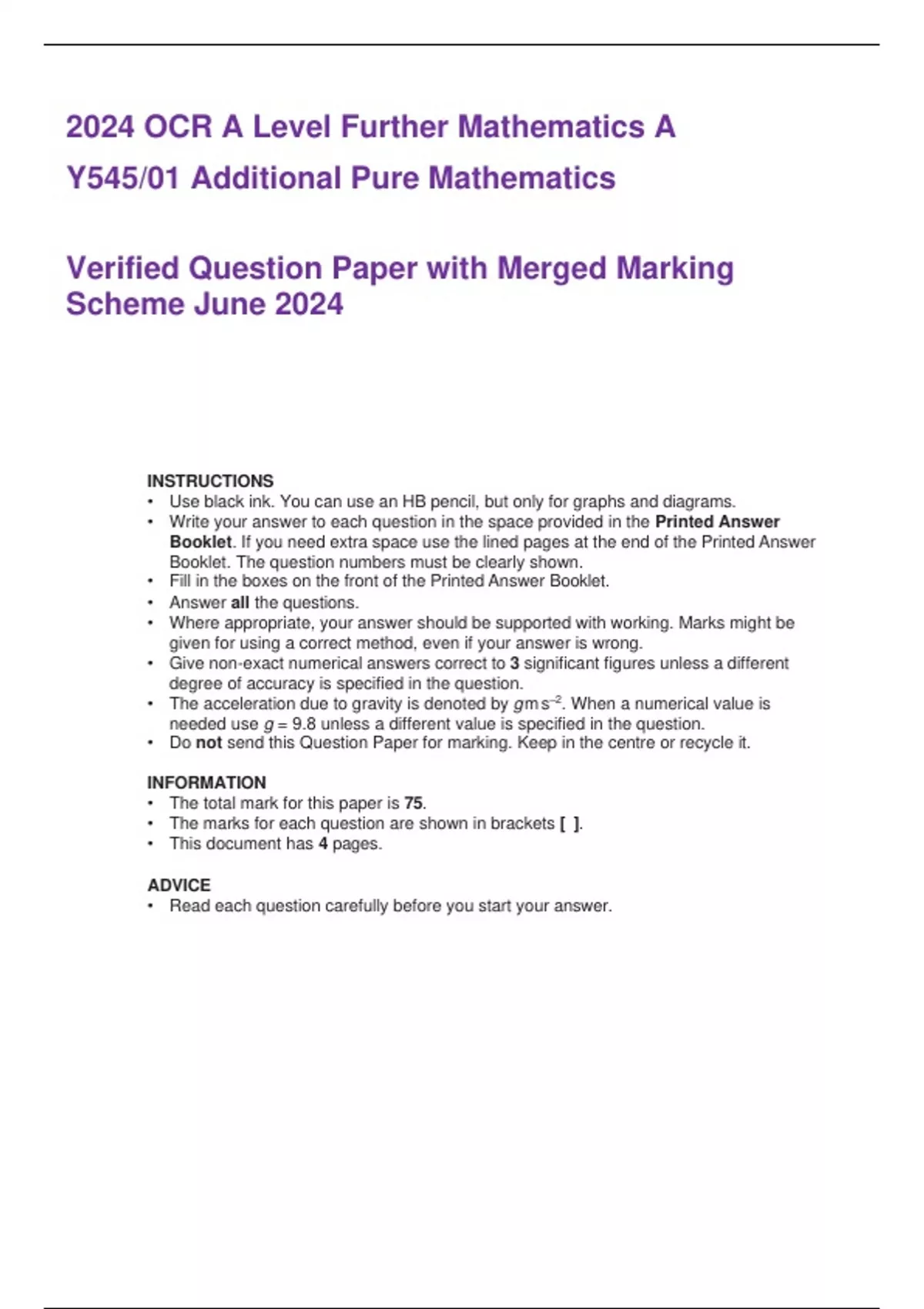 2024 OCR A Level Further Mathematics A

Y545/01 Additional Pure Mathematics

Verified Question Paper with Merged Marking Scheme June 2024

INSTRUCTIONS
• Use black ink. You can use an HB pencil, but only for graphs and diagrams.
• Write your answer to each question in the space provided in the Printed Answer Booklet. If you need extra space use the lined pages at the end of the Printed Answer Booklet. The question numbers must be clearly shown.
• Fill in the boxes on the front of the Printed Answer Booklet.
• Answer all the questions.
• Where appropriate, your answer should be supported with working. Marks might be given for using a correct method, even if your answer is wrong.
• Give non-exact numerical answers correct to 3 significant figures unless a different degree of accuracy is specified in the question.
• The acceleration due to gravity is denoted by $g\,m\,s^{-2}$. When a numerical value is needed use $g = 9.8$ unless a different value is specified in the question.
• Do not send this Question Paper for marking. Keep in the centre or recycle it.

INFORMATION
• The total mark for this paper is 75.
• The marks for each question are shown in brackets [ ].
• This document has 4 pages.

ADVICE
• Read each question carefully before you start your answer.